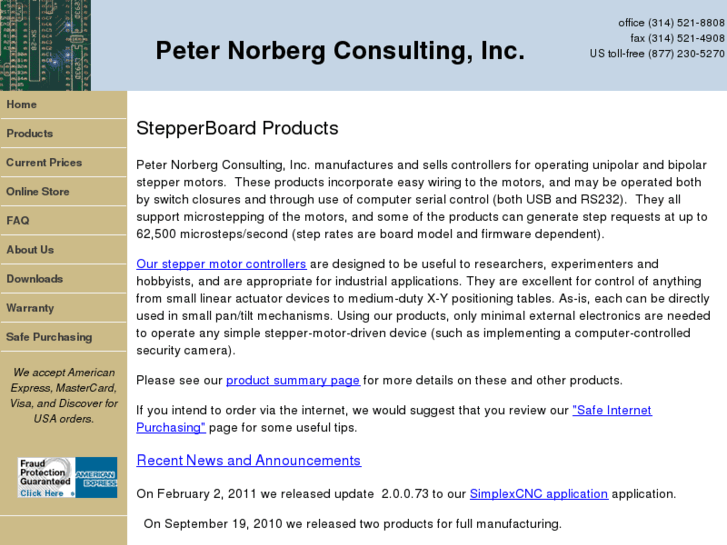 Peter Norberg Consulting, Inc.

office (314) 521-8808
fax (314) 521-4908
US toll-free (877) 230-5270

Home
Products
Current Prices
Online Store
FAQ
About Us
Downloads
Warranty
Safe Purchasing

We accept American Express, MasterCard, Visa, and Discover for USA orders.

Fraud Protection Guaranteed Click Here
AMERICAN EXPRESS

StepperBoard Products

Peter Norberg Consulting, Inc. manufactures and sells controllers for operating unipolar and bipolar stepper motors. These products incorporate easy wiring to the motors, and may be operated both by switch closures and through use of computer serial control (both USB and RS232). They all support microstepping of the motors, and some of the products can generate step requests at up to 62,500 microsteps/second (step rates are board model and firmware dependent).

Our stepper motor controllers are designed to be useful to researchers, experimenters and hobbyists, and are appropriate for industrial applications. They are excellent for control of anything from small linear actuator devices to medium-duty X-Y positioning tables. As-is, each can be directly used in small pan/tilt mechanisms. Using our products, only minimal external electronics are needed to operate any simple stepper-motor-driven device (such as implementing a computer-controlled security camera).

Please see our product summary page for more details on these and other products.

If you intend to order via the internet, we would suggest that you review our "Safe Internet Purchasing" page for some useful tips.

Recent News and Announcements

On February 2, 2011 we released update 2.0.0.73 to our SimplexCNC application application.

On September 19, 2010 we released two products for full manufacturing.